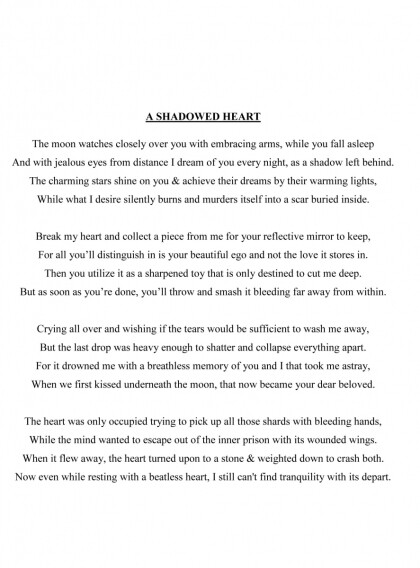 A SHADOWED HEART

The moon watches closely over you with embracing arms, while you fall asleep
And with jealous eyes from distance I dream of you every night, as a shadow left behind.
The charming stars shine on you & achieve their dreams by their warming lights,
While what I desire silently burns and murders itself into a scar buried inside.

Break my heart and collect a piece from me for your reflective mirror to keep,
For all you'll distinguish in is your beautiful ego and not the love it stores in.
Then you utilize it as a sharpened toy that is only destined to cut me deep.
But as soon as you're done, you'll throw and smash it bleeding far away from within.

Crying all over and wishing if the tears would be sufficient to wash me away,
But the last drop was heavy enough to shatter and collapse everything apart.
For it drowned me with a breathless memory of you and I that took me astray,
When we first kissed underneath the moon, that now became your dear beloved.

The heart was only occupied trying to pick up all those shards with bleeding hands,
While the mind wanted to escape out of the inner prison with its wounded wings.
When it flew away, the heart turned upon to a stone & weighted down to crash both.
Now even while resting with a beatless heart, I still can't find tranquility with its depart.